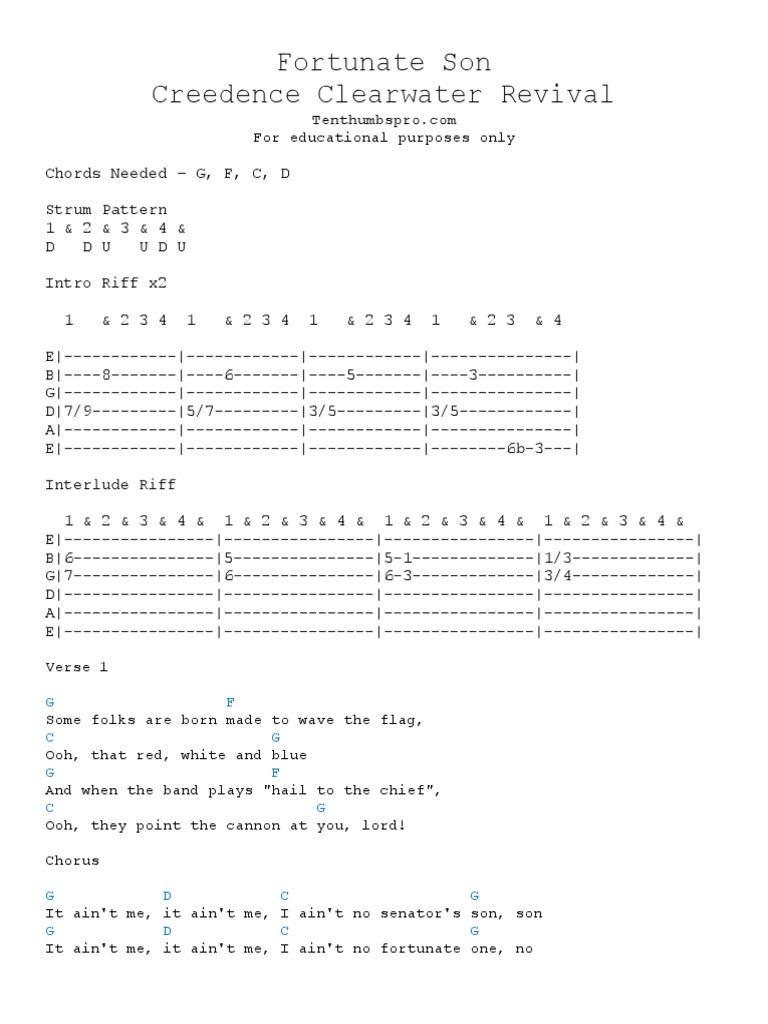 Fortunate Son
Creedence Clearwater Revival
Tenthumbspro.com
For educational purposes only

Chords Needed - G, F, C, D

Strum Pattern
1 & 2 & 3 & 4 &
D   D U   U D U

Intro Riff x2

  1   & 2 3 4  1   & 2 3 4  1   & 2 3 4  1   & 2 3  & 4

E|------------|------------|------------|---------------|
B|----8-------|----6-------|----5-------|----3----------|
G|------------|------------|------------|---------------|
D|7/9---------|5/7---------|3/5---------|3/5------------|
A|------------|------------|------------|---------------|
E|------------|------------|------------|--------6b-3---|

Interlude Riff

  1 & 2 & 3 & 4 &  1 & 2 & 3 & 4 &  1 & 2 & 3 & 4 &  1 & 2 & 3 & 4 &
E|----------------|----------------|----------------|----------------|
B|6---------------|5---------------|5-1-------------|1/3-------------|
G|7---------------|6---------------|6-3-------------|3/4-------------|
D|----------------|----------------|----------------|----------------|
A|----------------|----------------|----------------|----------------|
E|----------------|----------------|----------------|----------------|

Verse 1

G                   F
Some folks are born made to wave the flag,
C                 G
Ooh, that red, white and blue
G                     F
And when the band plays "hail to the chief",
C                         G
Ooh, they point the cannon at you, lord!

Chorus

G          D            C                        G
It ain't me, it ain't me, I ain't no senator's son, son
G          D            C                        G
It ain't me, it ain't me, I ain't no fortunate one, no